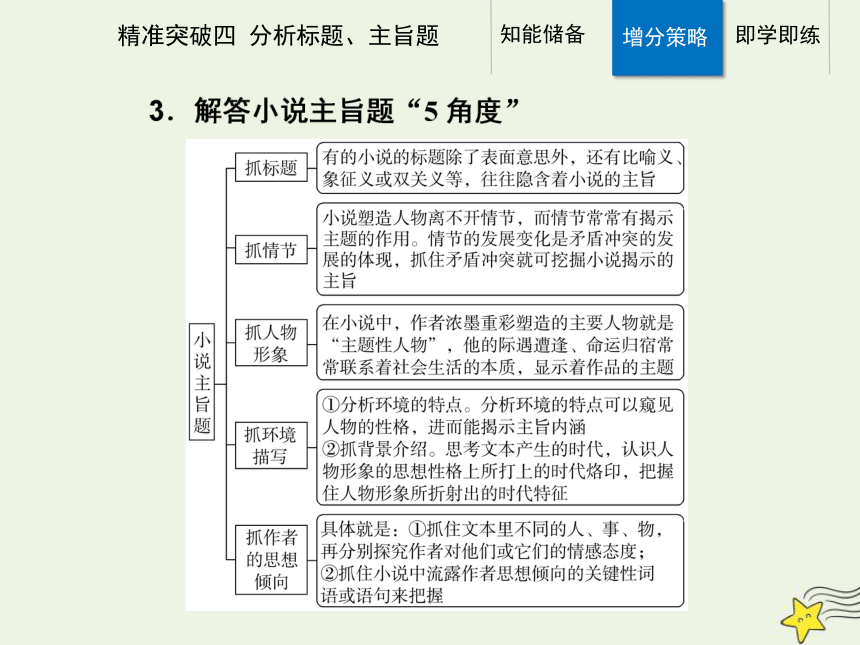 精准突破四 分析标题、主旨题

知能储备

增分策略

即学即练

3．解答小说主旨题“5 角度”

小说主旨题

抓标题

有的小说的标题除了表面意思外，还有比喻义、象征义或双关义等，往往隐含着小说的主旨

抓情节

小说塑造人物离不开情节，而情节常常有揭示主题的作用。情节的发展变化是矛盾冲突的发展的体现，抓住矛盾冲突就可挖掘小说揭示的主旨

抓人物形象

在小说中，作者浓墨重彩塑造的主要人物就是“主题性人物”，他的际遇遭逢、命运归宿常常联系着社会生活的本质，显示着作品的主题

抓环境描写

①分析环境的特点。分析环境的特点可以窥见人物的性格，进而能揭示主旨内涵
②抓背景介绍。思考文本产生的时代，认识人物形象的思想性格上所打上的时代烙印，把握住人物形象所折射出的时代特征

抓作者的思想倾向

具体就是：①抓住文本里不同的人、事、物，再分别探究作者对他们或它们的情感态度；
②抓住小说中流露作者思想倾向的关键性词语或语句来把握